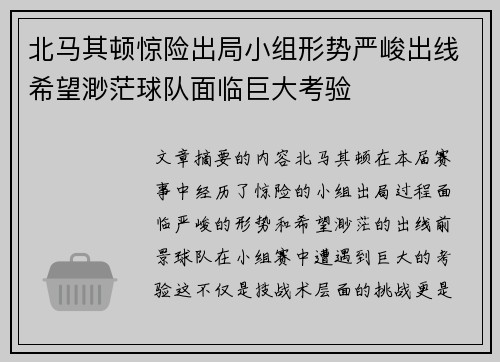 北马其顿惊险出局小组形势严峻出线希望渺茫球队面临巨大考验

文章摘要的内容北马其顿在本届赛事中经历了惊险的小组出局过程面临严峻的形势和希望渺茫的出线前景球队在小组赛中遭遇到巨大的考验这不仅是技战术层面的挑战更是